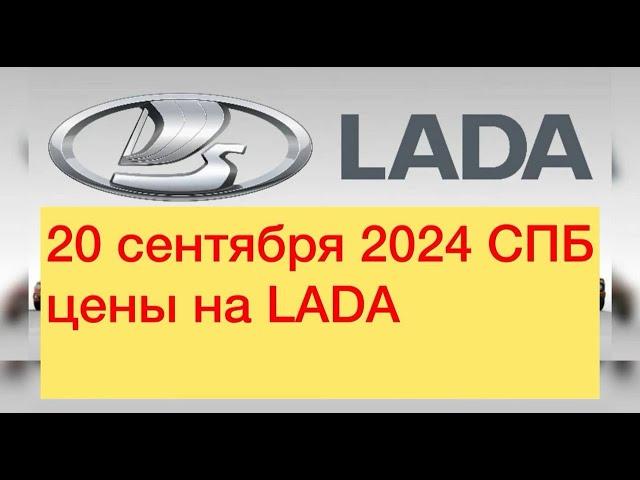 LADA

20 сентября 2024 СПБ цены на LADA